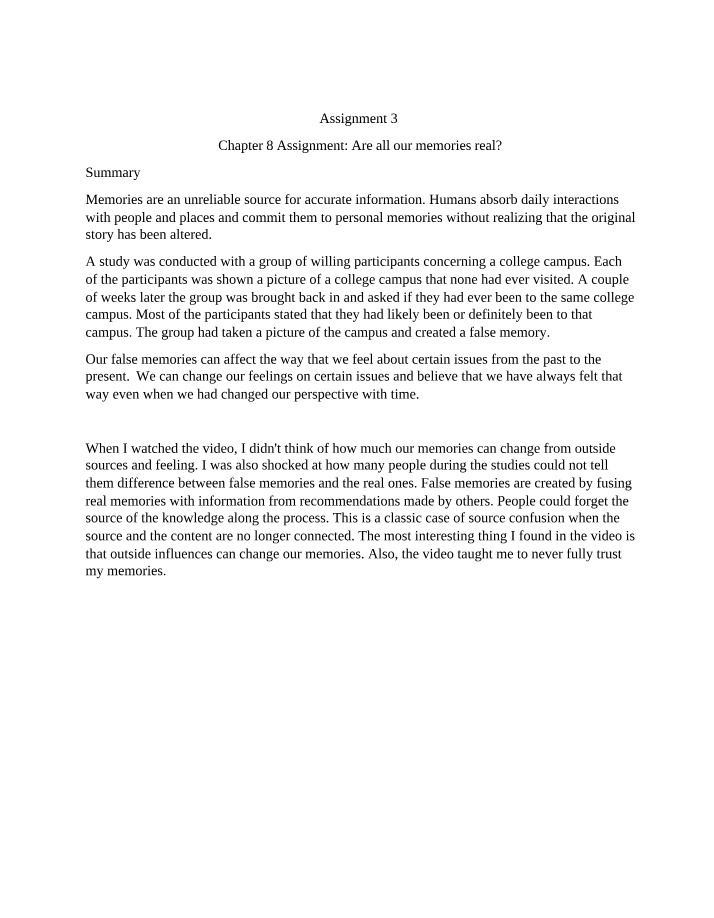 Assignment 3

Chapter 8 Assignment: Are all our memories real?

Summary

Memories are an unreliable source for accurate information. Humans absorb daily interactions with people and places and commit them to personal memories without realizing that the original story has been altered.

A study was conducted with a group of willing participants concerning a college campus. Each of the participants was shown a picture of a college campus that none had ever visited. A couple of weeks later the group was brought back in and asked if they had ever been to the same college campus. Most of the participants stated that they had likely been or definitely been to that campus. The group had taken a picture of the campus and created a false memory.

Our false memories can affect the way that we feel about certain issues from the past to the present. We can change our feelings on certain issues and believe that we have always felt that way even when we had changed our perspective with time.

When I watched the video, I didn't think of how much our memories can change from outside sources and feeling. I was also shocked at how many people during the studies could not tell them difference between false memories and the real ones. False memories are created by fusing real memories with information from recommendations made by others. People could forget the source of the knowledge along the process. This is a classic case of source confusion when the source and the content are no longer connected. The most interesting thing I found in the video is that outside influences can change our memories. Also, the video taught me to never fully trust my memories.